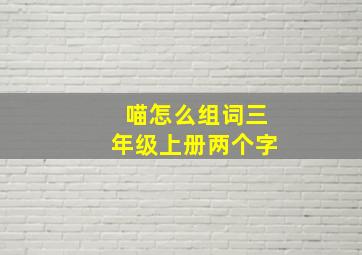 喵怎么组词三年级上册两个字